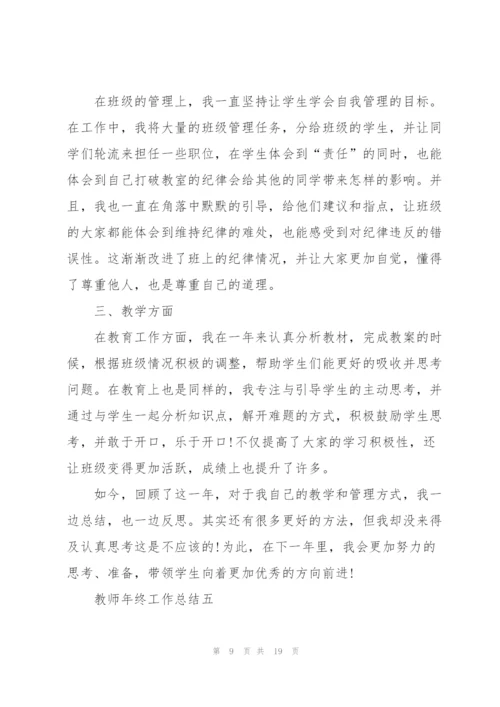 在班级的管理上，我一直坚持让学生学会自我管理的目标。在工作中，我将大量的班级管理任务，分给班级的学生，并让同学们轮流来担任一些职位，在学生体会到“责任”的同时，也能体会到自己打破教室的纪律会给其他的同学带来怎样的影响。并且，我也一直在角落中默默的引导，给他们建议和指点，让班级的大家都能体会到维持纪律的难处，也能感受到对纪律违反的错误性。这渐渐改进了班上的纪律情况，并让大家更加自觉，懂得了尊重他人，也是尊重自己的道理。

三、教学方面

在教育工作方面，我在一年来认真分析教材，完成教案的时候，根据班级情况积极的调整，帮助学生们能更好的吸收并思考问题。在教育上也是同样的，我专注与引导学生的主动思考，并通过与学生一起分析知识点，解开难题的方式，积极鼓励学生思考，并敢于开口，乐于开口!不仅提高了大家的学习积极性，还让班级变得更加活跃，成绩上也提升了许多。

如今，回顾了这一年，对于我自己的教学和管理方式，我一边总结，也一边反思。其实还有很多更好的方法，但我却没来得及认真思考这是不应该的!为此，在下一年里，我会更加努力的思考、准备，带领学生向着更加优秀的方向前进!

教师年终工作总结五

第 9 页 共 19 页